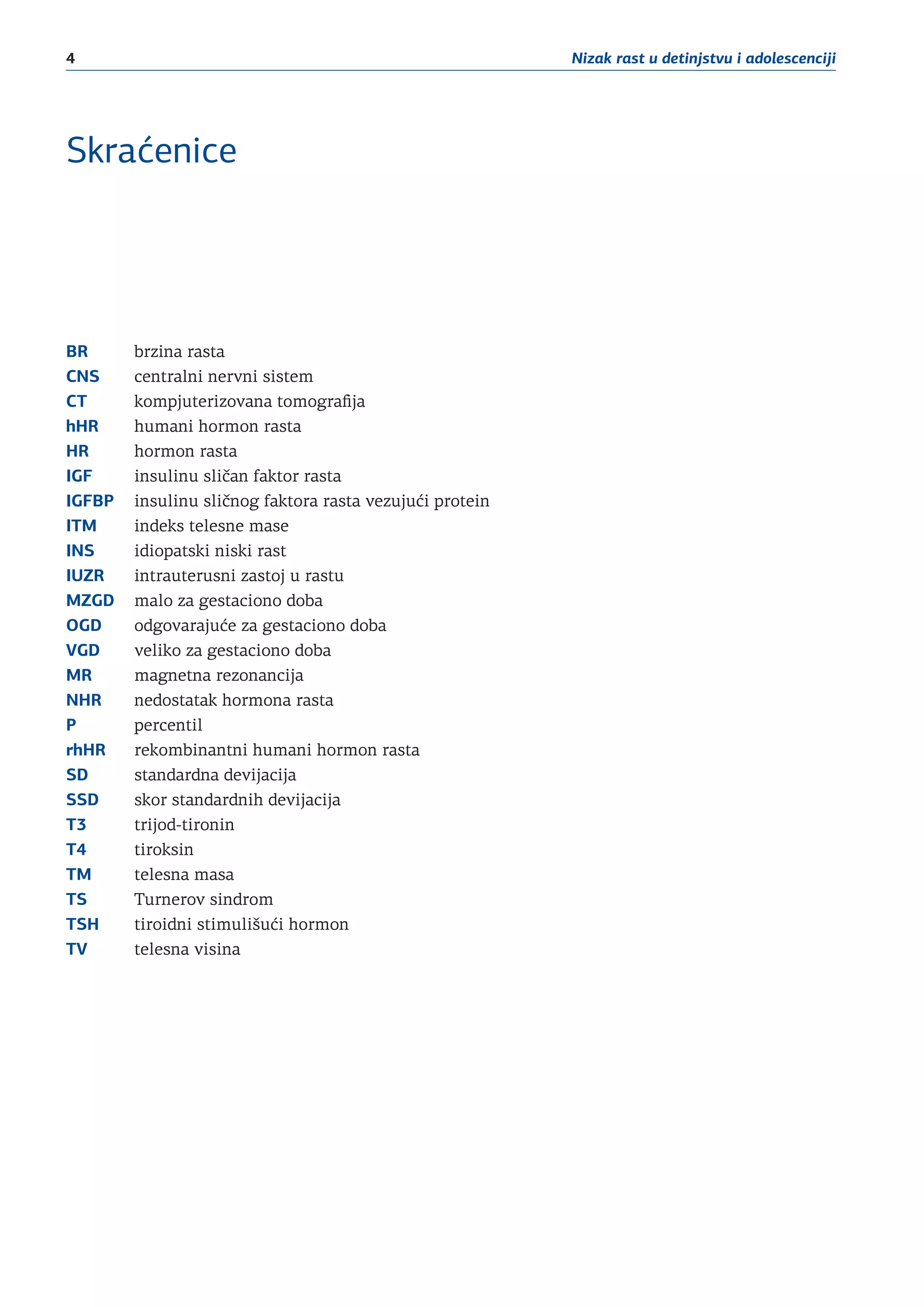 4 Nizak rast u detinjstvu i adolescenciji

Skraćenice

BR brzina rasta
CNS centralni nervni sistem
CT kompjuterizovana tomografija
hHR humani hormon rasta
HR hormon rasta
IGF insulinu sličan faktor rasta
IGFBP insulinu sličnog faktora rasta vezujući protein
ITM indeks telesne mase
INS idiopatski niski rast
IUZR intrauterusni zastoj u rastu
MZGD malo za gestaciono doba
OGD odgovarajuće za gestaciono doba
VGD veliko za gestaciono doba
MR magnetna rezonancija
NHR nedostatak hormona rasta
P percentil
rhHR rekombinantni humani hormon rasta
SD standardna devijacija
SSD skor standardnih devijacija
T3 trijod-tironin
T4 tiroksin
TM telesna masa
TS Turnerov sindrom
TSH tiroidni stimulišući hormon
TV telesna visina